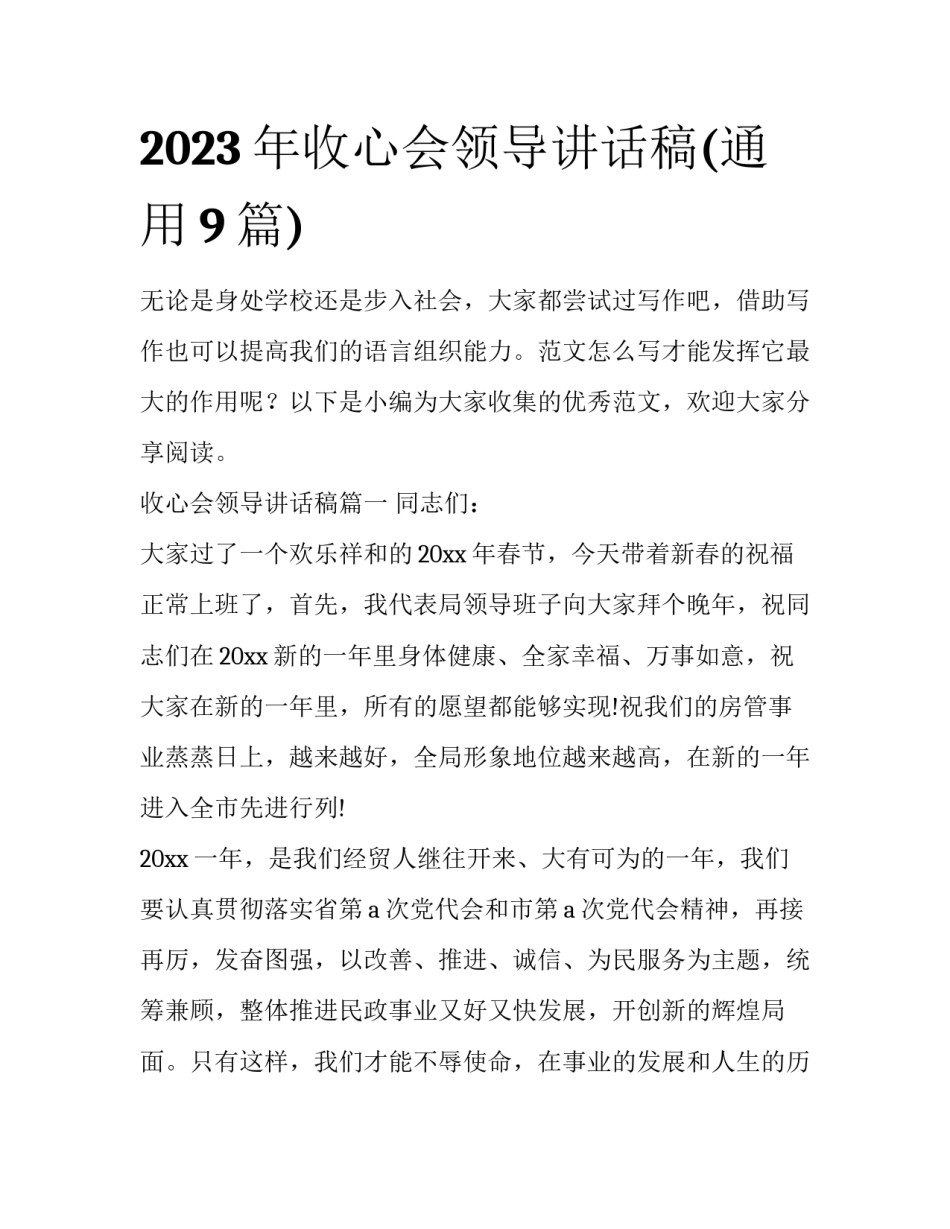 2023 年收心会领导讲话稿(通用 9 篇)

无论是身处学校还是步入社会，大家都尝试过写作吧，借助写作也可以提高我们的语言组织能力。范文怎么写才能发挥它最大的作用呢？以下是小编为大家收集的优秀范文，欢迎大家分享阅读。

收心会领导讲话稿篇一 同志们：

大家过了一个欢乐祥和的 20xx 年春节，今天带着新春的祝福正常上班了，首先，我代表局领导班子向大家拜个晚年，祝同志们在 20xx 新的一年里身体健康、全家幸福、万事如意，祝大家在新的一年里，所有的愿望都能够实现!祝我们的房管事业蒸蒸日上，越来越好，全局形象地位越来越高，在新的一年进入全市先进行列!

20xx 一年，是我们经贸人继往开来、大有可为的一年，我们要认真贯彻落实省第 a 次党代会和市第 a 次党代会精神，再接再厉，发奋图强，以改善、推进、诚信、为民服务为主题，统筹兼顾，整体推进民政事业又好又快发展，开创新的辉煌局面。只有这样，我们才能不辱使命，在事业的发展和人生的历